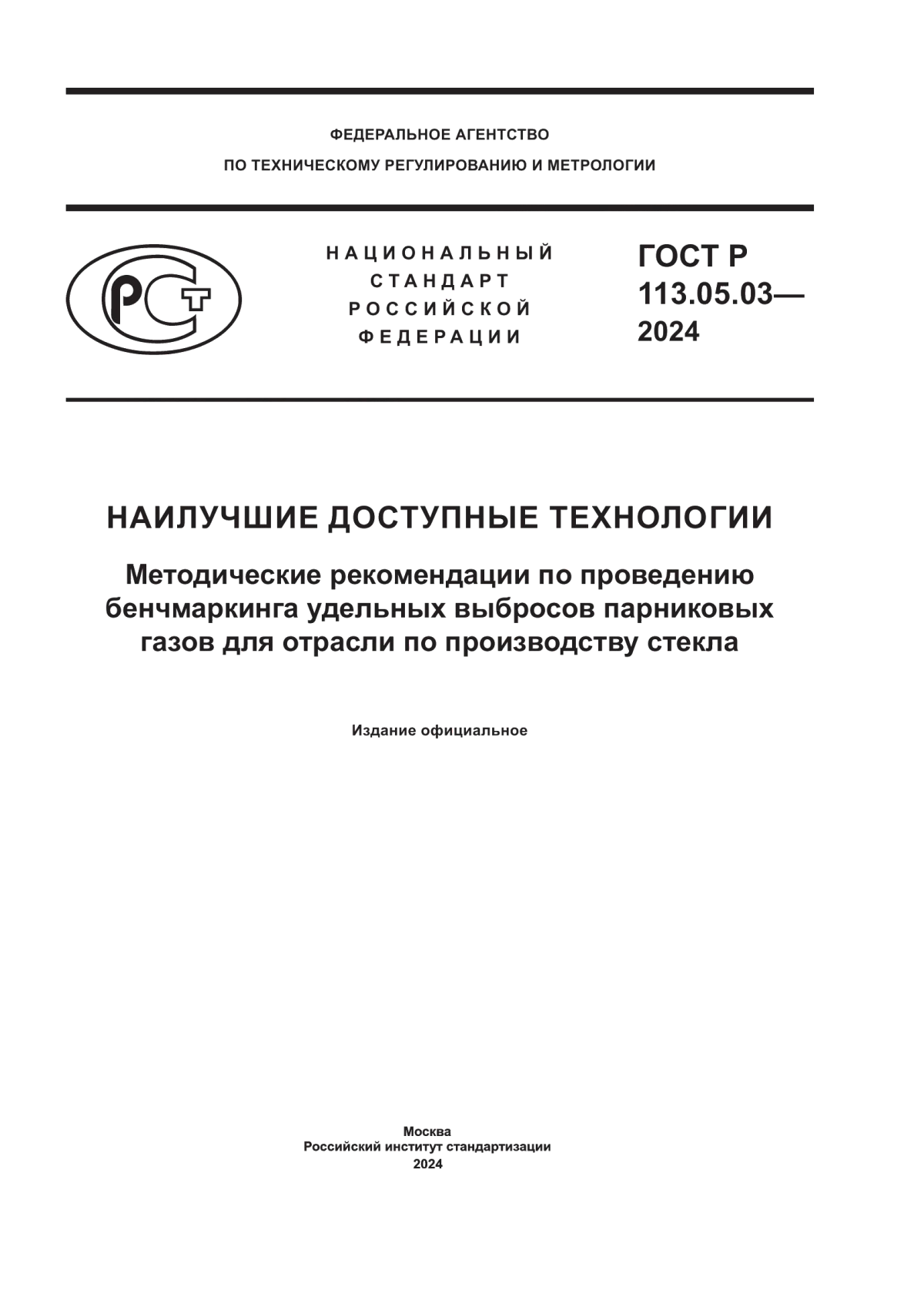 ФЕДЕРАЛЬНОЕ АГЕНТСТВО
ПО ТЕХНИЧЕСКОМУ РЕГУЛИРОВАНИЮ И МЕТРОЛОГИИ

РСТ

НАЦИОНАЛЬНЫЙ
СТАНДАРТ
РОССИЙСКОЙ
ФЕДЕРАЦИИ

ГОСТ Р
113.05.03—
2024

НАИЛУЧШИЕ ДОСТУПНЫЕ ТЕХНОЛОГИИ

Методические рекомендации по проведению бенчмаркинга удельных выбросов парниковых газов для отрасли по производству стекла

Издание официальное

Москва
Российский институт стандартизации
2024